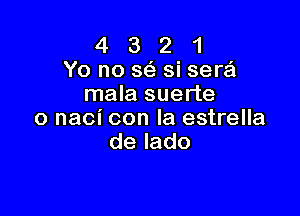 4 3 2 1
Yo no sé si será
mala suerte
o nací con la estrella
de lado